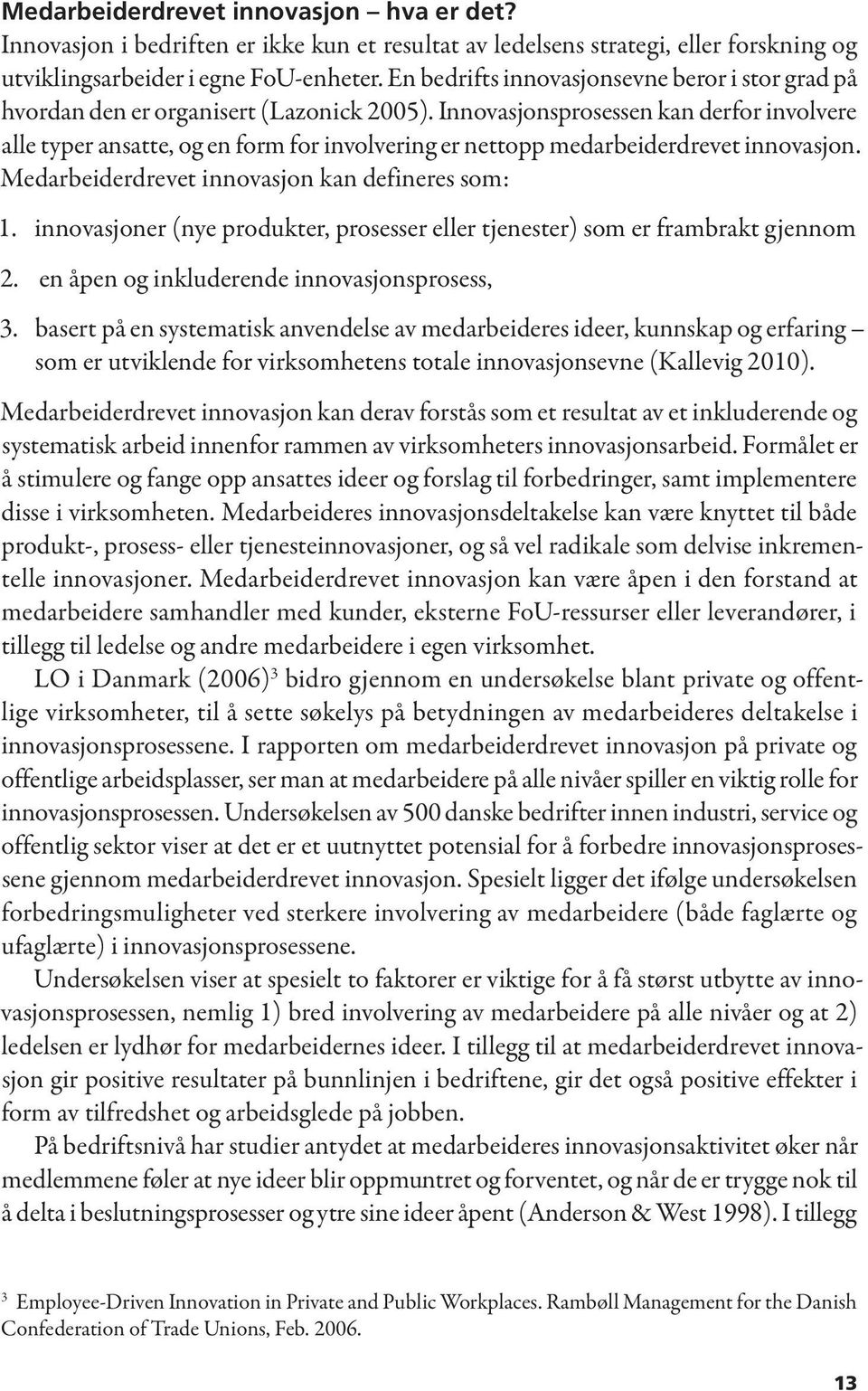 Medarbeiderdrevet innovasjon – hva er det?
Innovasjon i bedriften er ikke kun et resultat av ledelsens strategi, eller forskning og utviklingsarbeider i egne FoU-enheter. En bedrifts innovasjonsevne beror i stor grad på hvordan den er organisert (Lazonick 2005). Innovasjonsprosessen kan derfor involvere alle typer ansatte, og en form for involvering er nettopp medarbeiderdrevet innovasjon. Medarbeiderdrevet innovasjon kan defineres som:

1. innovasjoner (nye produkter, prosesser eller tjenester) som er frambrakt gjennom
2. en åpen og inkluderende innovasjonsprosess,
3. basert på en systematisk anvendelse av medarbeideres ideer, kunnskap og erfaring – som er utviklende for virksomhetens totale innovasjonsevne (Kallevig 2010).

Medarbeiderdrevet innovasjon kan derav forstås som et resultat av et inkluderende og systematisk arbeid innenfor rammen av virksomheters innovasjonsarbeid. Formålet er å stimulere og fange opp ansattes ideer og forslag til forbedringer, samt implementere disse i virksomheten. Medarbeideres innovasjonsdeltakelse kan være knyttet til både produkt-, prosess- eller tjenesteinnovasjoner, og så vel radikale som delvise inkrementelle innovasjoner. Medarbeiderdrevet innovasjon kan være åpen i den forstand at medarbeidere samhandler med kunder, eksterne FoU-ressurser eller leverandører, i tillegg til ledelse og andre medarbeidere i egen virksomhet.

LO i Danmark (2006)$^3$ bidro gjennom en undersøkelse blant private og offentlige virksomheter, til å sette søkelys på betydningen av medarbeideres deltakelse i innovasjonsprosessene. I rapporten om medarbeiderdrevet innovasjon på private og offentlige arbeidsplasser, ser man at medarbeidere på alle nivåer spiller en viktig rolle for innovasjonsprosessen. Undersøkelsen av 500 danske bedrifter innen industri, service og offentlig sektor viser at det er et uutnyttet potensial for å forbedre innovasjonsprosessene gjennom medarbeiderdrevet innovasjon. Spesielt ligger det ifølge undersøkelsen forbedringsmuligheter ved sterkere involvering av medarbeidere (både faglærte og ufaglærte) i innovasjonsprosessene.

Undersøkelsen viser at spesielt to faktorer er viktige for å få størst utbytte av innovasjonsprosessen, nemlig 1) bred involvering av medarbeidere på alle nivåer og at 2) ledelsen er lydhør for medarbeidernes ideer. I tillegg til at medarbeiderdrevet innovasjon gir positive resultater på bunnlinjen i bedriftene, gir det også positive effekter i form av tilfredshet og arbeidsglede på jobben.

På bedriftsnivå har studier antydet at medarbeideres innovasjonsaktivitet øker når medlemmene føler at nye ideer blir oppmuntret og forventet, og når de er trygge nok til å delta i beslutningsprosesser og ytre sine ideer åpent (Anderson & West 1998). I tillegg

$^3$ Employee-Driven Innovation in Private and Public Workplaces. Rambøll Management for the Danish Confederation of Trade Unions, Feb. 2006.

13